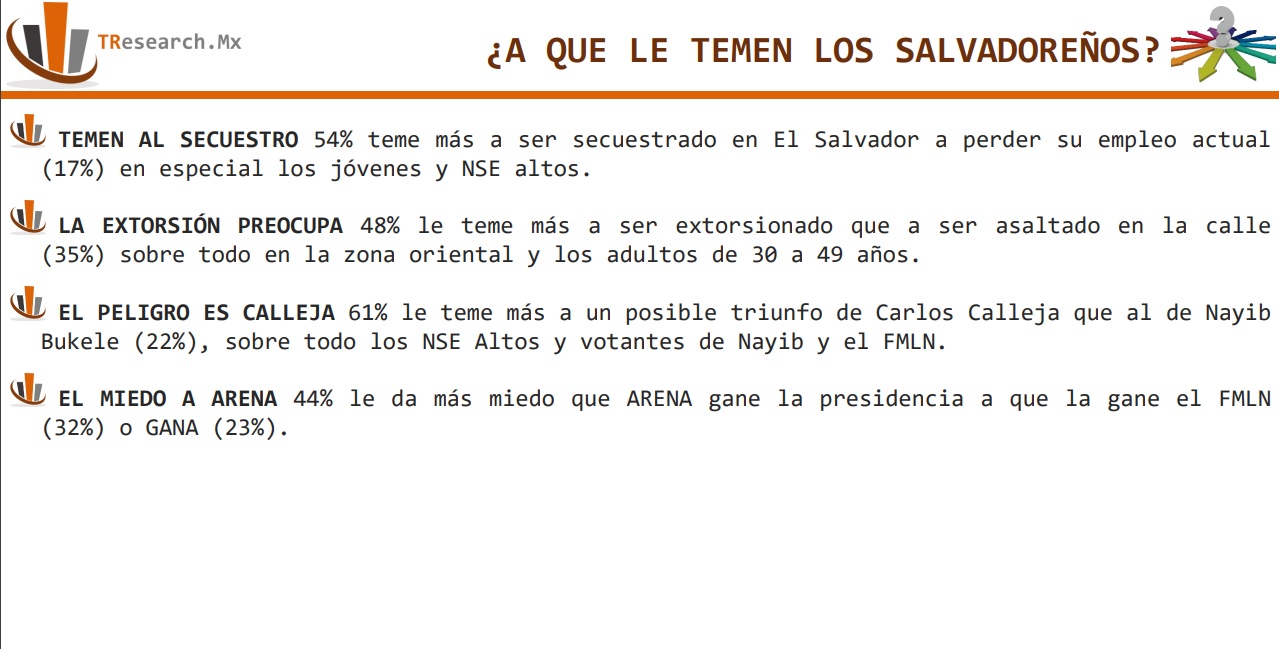 TResearch.Mx

¿A QUE LE TEMEN LOS SALVADOREÑOS?

TEMEN AL SECUESTRO 54% teme más a ser secuestrado en El Salvador a perder su empleo actual (17%) en especial los jóvenes y NSE altos.

LA EXTORSIÓN PREOCUPA 48% le teme más a ser extorsionado que a ser asaltado en la calle (35%) sobre todo en la zona oriental y los adultos de 30 a 49 años.

EL PELIGRO ES CALLEJA 61% le teme más a un posible triunfo de Carlos Calleja que al de Nayib Bukele (22%), sobre todo los NSE Altos y votantes de Nayib y el FMLN.

EL MIEDO A ARENA 44% le da más miedo que ARENA gane la presidencia a que la gane el FMLN (32%) o GANA (23%).